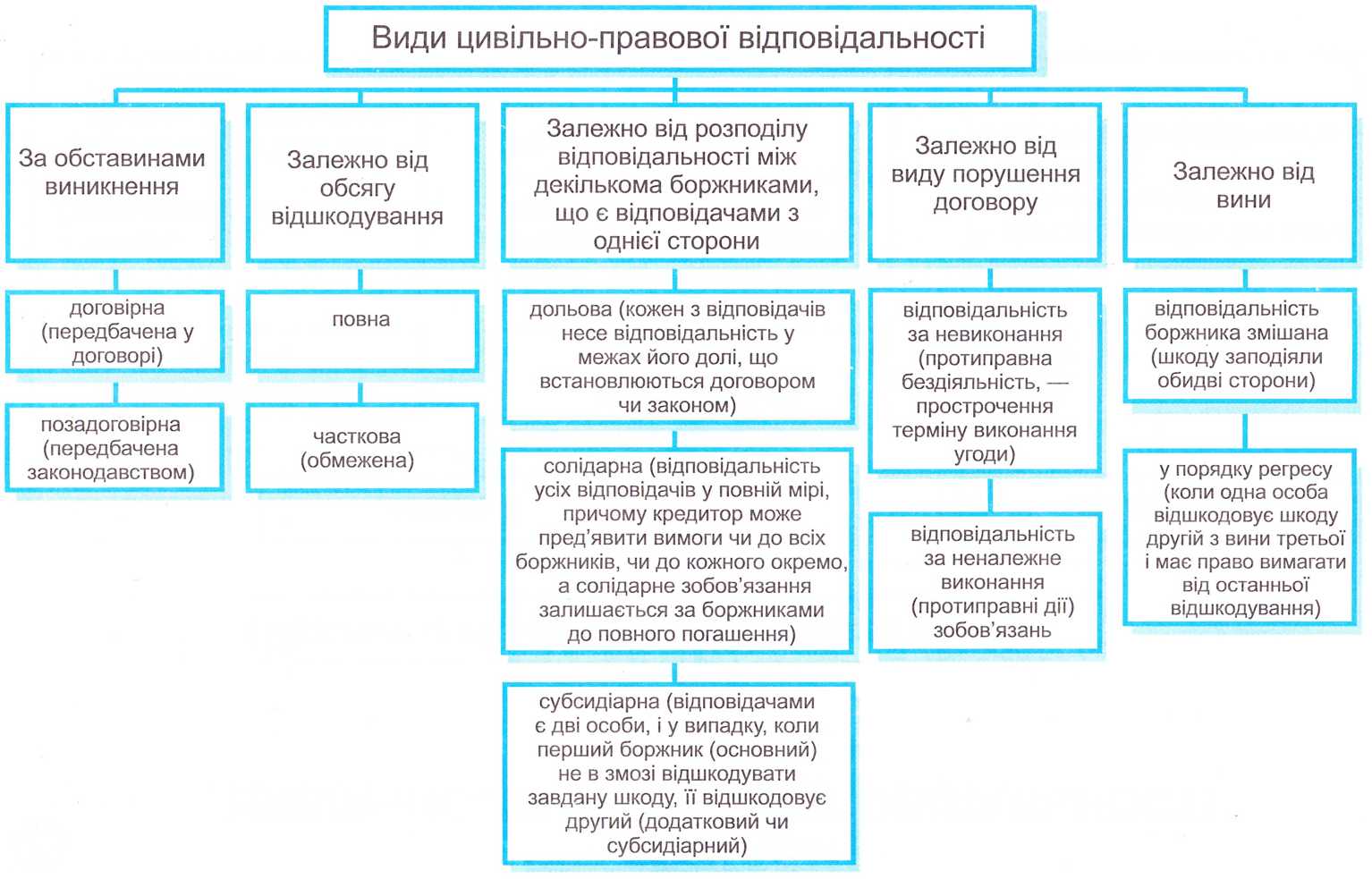 Види цивільно-правової відповідальності

За обставинами виникнення

договірна (передбачена у договорі)

позадоговірна (передбачена законодавством)

Залежно від обсягу відшкодування

повна

часткова (обмежена)

Залежно від розподілу відповідальності між декількома боржниками, що є відповідачами з однієї сторони

дольова (кожен з відповідачів несе відповідальність у межах його долі, що встановлюються договором чи законом)

солідарна (відповідальність усіх відповідачів у повній мірі, причому кредитор може пред'явити вимоги чи до всіх боржників, чи до кожного окремо, а солідарне зобов'язання залишається за боржниками до повного погашення)

субсидіарна (відповідачами є дві особи, і у випадку, коли перший боржник (основний) не в змозі відшкодувати завдану шкоду, її відшкодовує другий (додатковий чи субсидіарний)

Залежно від виду порушення договору

відповідальність за невиконання (протиправна бездіяльність, — прострочення терміну виконання угоди)

відповідальність за неналежне виконання (протиправні дії) зобов'язань

Залежно від вини

відповідальність боржника змішана (шкоду заподіяли обидві сторони)

у порядку регресу (коли одна особа відшкодовує шкоду другій з вини третьої і має право вимагати від останньої відшкодування)